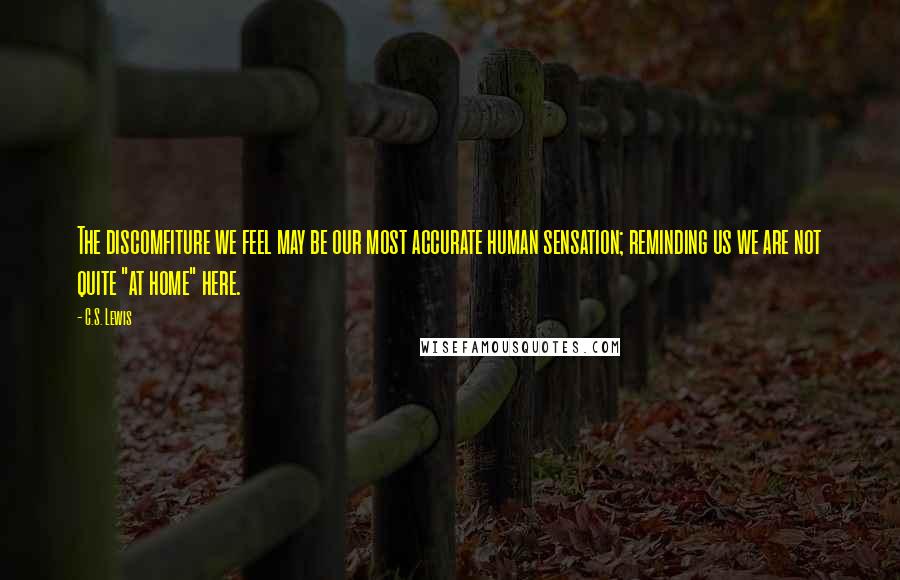 The discomfiture we feel may be our most accurate human sensation; reminding us we are not quite "at home" here.

- C.S. Lewis

WISEFAMOUSQUOTES.COM